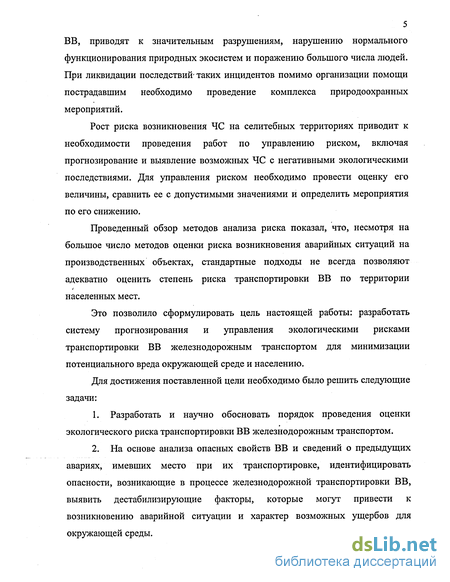 5

ВВ, приводят к значительным разрушениям, нарушению нормального функционирования природных экосистем и поражению большого числа людей. При ликвидации последствий таких инцидентов помимо организации помощи пострадавшим необходимо проведение комплекса природоохранных мероприятий.

Рост риска возникновения ЧС на селитебных территориях приводит к необходимости проведения работ по управлению риском, включая прогнозирование и выявление возможных ЧС с негативными экологическими последствиями. Для управления риском необходимо провести оценку его величины, сравнить ее с допустимыми значениями и определить мероприятия по его снижению.

Проведенный обзор методов анализа риска показал, что, несмотря на большое число методов оценки риска возникновения аварийных ситуаций на производственных объектах, стандартные подходы не всегда позволяют адекватно оценить степень риска транспортировки ВВ по территории населенных мест.

Это позволило сформулировать цель настоящей работы: разработать систему прогнозирования и управления экологическими рисками транспортировки ВВ железнодорожным транспортом для минимизации потенциального вреда окружающей среде и населению.

Для достижения поставленной цели необходимо было решить следующие задачи:

1. Разработать и научно обосновать порядок проведения оценки экологического риска транспортировки ВВ железнодорожным транспортом.

2. На основе анализа опасных свойств ВВ и сведений о предыдущих авариях, имевших место при их транспортировке, идентифицировать опасности, возникающие в процессе железнодорожной транспортировки ВВ, выявить дестабилизирующие факторы, которые могут привести к возникновению аварийной ситуации и характер возможных ущербов для окружающей среды.

dsLib.net
библиотека диссертаций